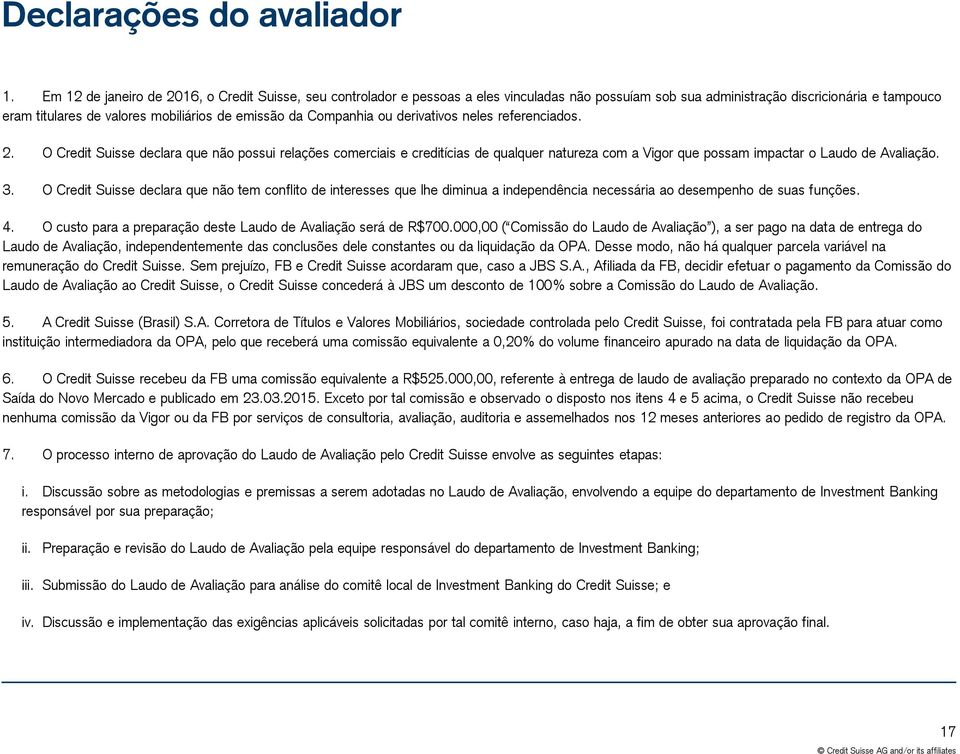 Declarações do avaliador

1. Em 12 de janeiro de 2016, o Credit Suisse, seu controlador e pessoas a eles vinculadas não possuíam sob sua administração discricionária e tampouco eram titulares de valores mobiliários de emissão da Companhia ou derivativos neles referenciados.

2. O Credit Suisse declara que não possui relações comerciais e creditícias de qualquer natureza com a Vigor que possam impactar o Laudo de Avaliação.

3. O Credit Suisse declara que não tem conflito de interesses que lhe diminua a independência necessária ao desempenho de suas funções.

4. O custo para a preparação deste Laudo de Avaliação será de R$700.000,00 ("Comissão do Laudo de Avaliação"), a ser pago na data de entrega do Laudo de Avaliação, independentemente das conclusões dele constantes ou da liquidação da OPA. Desse modo, não há qualquer parcela variável na remuneração do Credit Suisse. Sem prejuízo, FB e Credit Suisse acordaram que, caso a JBS S.A., Afiliada da FB, decidir efetuar o pagamento da Comissão do Laudo de Avaliação ao Credit Suisse, o Credit Suisse concederá à JBS um desconto de 100% sobre a Comissão do Laudo de Avaliação.

5. A Credit Suisse (Brasil) S.A. Corretora de Títulos e Valores Mobiliários, sociedade controlada pelo Credit Suisse, foi contratada pela FB para atuar como instituição intermediadora da OPA, pelo que receberá uma comissão equivalente a 0,20% do volume financeiro apurado na data de liquidação da OPA.

6. O Credit Suisse recebeu da FB uma comissão equivalente a R$525.000,00, referente à entrega de laudo de avaliação preparado no contexto da OPA de Saída do Novo Mercado e publicado em 23.03.2015. Exceto por tal comissão e observado o disposto nos itens 4 e 5 acima, o Credit Suisse não recebeu nenhuma comissão da Vigor ou da FB por serviços de consultoria, avaliação, auditoria e assemelhados nos 12 meses anteriores ao pedido de registro da OPA.

7. O processo interno de aprovação do Laudo de Avaliação pelo Credit Suisse envolve as seguintes etapas:

i. Discussão sobre as metodologias e premissas a serem adotadas no Laudo de Avaliação, envolvendo a equipe do departamento de Investment Banking responsável por sua preparação;

ii. Preparação e revisão do Laudo de Avaliação pela equipe responsável do departamento de Investment Banking;

iii. Submissão do Laudo de Avaliação para análise do comitê local de Investment Banking do Credit Suisse; e

iv. Discussão e implementação das exigências aplicáveis solicitadas por tal comitê interno, caso haja, a fim de obter sua aprovação final.

17
© Credit Suisse AG and/or its affiliates